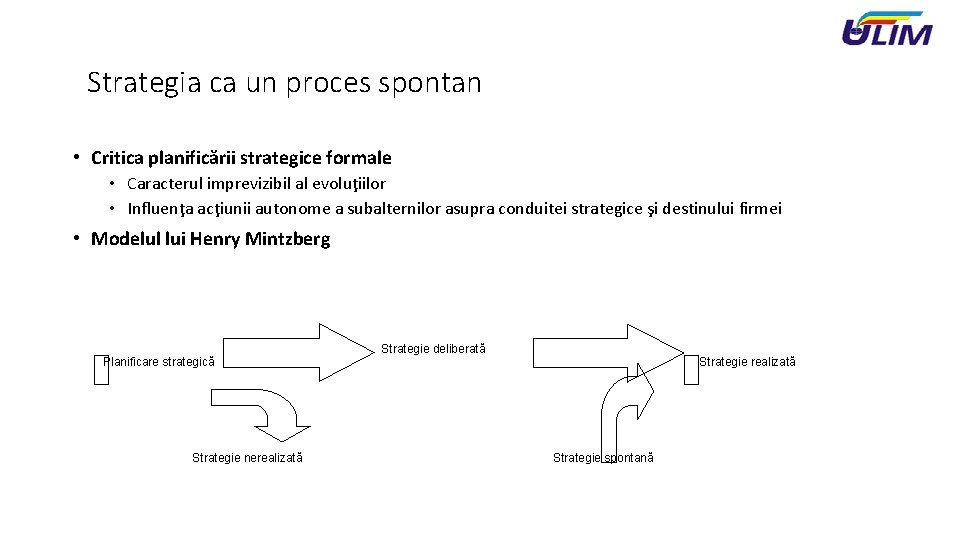 ULIM

Strategia ca un proces spontan

• Critica planificării strategice formale
  • Caracterul imprevizibil al evoluţiilor
  • Influenţa acţiunii autonome a subalternilor asupra conduitei strategice şi destinului firmei

• Modelul lui Henry Mintzberg

Planificare strategică

Strategie deliberată

Strategie realizată

Strategie nerealizată

Strategie spontană